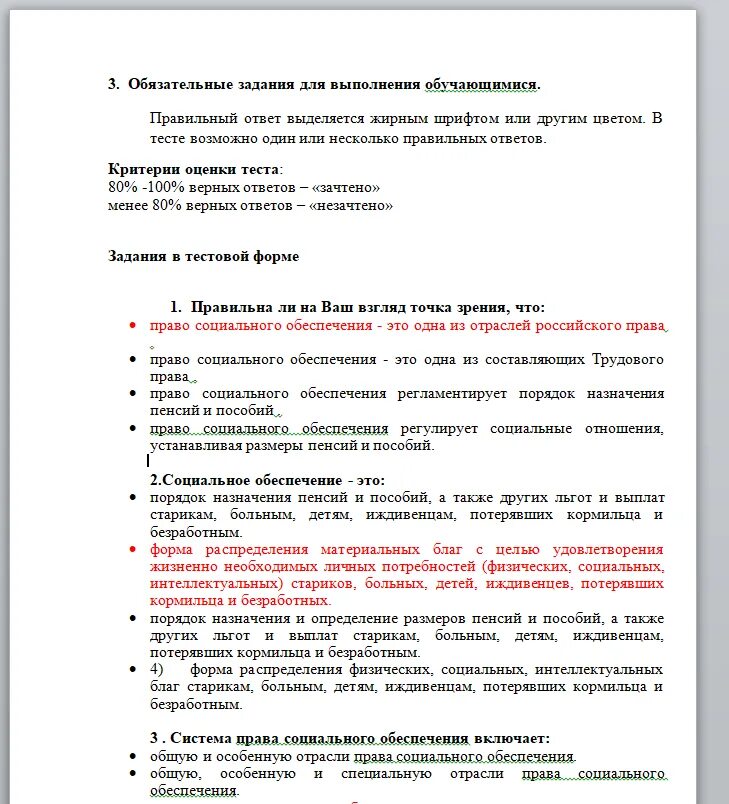 3. Обязательные задания для выполнения обучающимися.

Правильный ответ выделяется жирным шрифтом или другим цветом. В тесте возможно один или несколько правильных ответов.

Критерии оценки теста:
80% -100% верных ответов – «зачтено»
менее 80% верных ответов – «незачтено»

Задания в тестовой форме

1. Правильна ли на Ваш взгляд точка зрения, что:
• право социального обеспечения - это одна из отраслей российского права .
• право социального обеспечения - это одна из составляющих Трудового права .
• право социального обеспечения регламентирует порядок назначения пенсий и пособий .
• право социального обеспечения регулирует социальные отношения, устанавливая размеры пенсий и пособий.

2.Социальное обеспечение - это:
• порядок назначения пенсий и пособий, а также других льгот и выплат старикам, больным, детям, иждивенцам, потерявших кормильца и безработным.
• форма распределения материальных благ с целью удовлетворения жизненно необходимых личных потребностей (физических, социальных, интеллектуальных) стариков, больных, детей, иждивенцев, потерявших кормильца и безработных.
• порядок назначения и определение размеров пенсий и пособий, а также других льгот и выплат старикам, больным, детям, иждивенцам, потерявших кормильца и безработным.
• 4) форма распределения физических, социальных, интеллектуальных благ старикам, больным, детям, иждивенцам, потерявших кормильца и безработным.

3 . Система права социального обеспечения включает:
• общую и особенную отрасли права социального обеспечения.
• общую, особенную и специальную отрасли права социального обеспечения.